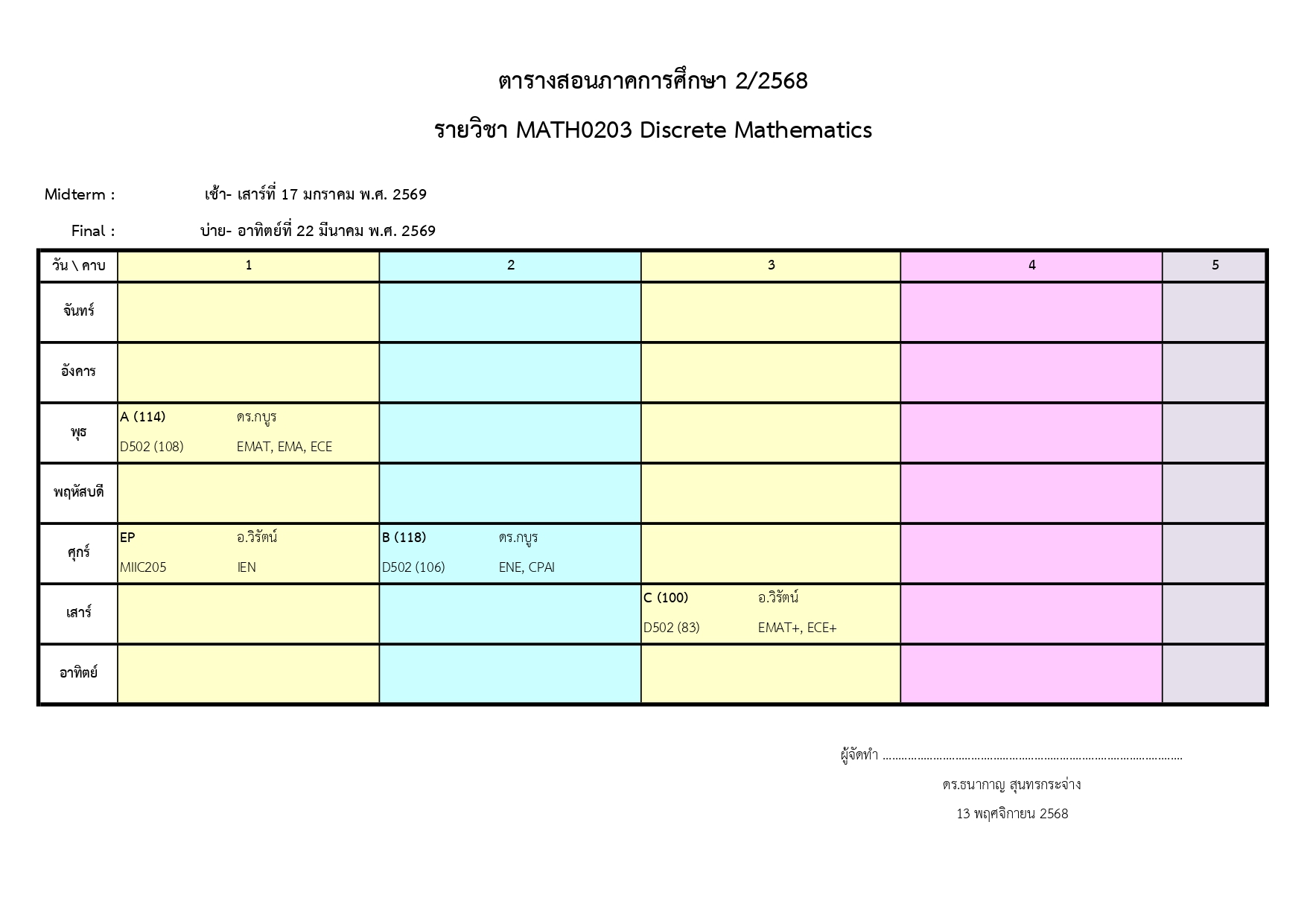 ตารางสอนภาคการศึกษา 2/2568

รายวิชา MATH0203 Discrete Mathematics

Midterm : เช้า- เสาร์ที่ 17 มกราคม พ.ศ. 2569

Final : บ่าย- อาทิตย์ที่ 22 มีนาคม พ.ศ. 2569

| วัน \ คาบ | 1 | 2 | 3 | 4 | 5 |
|---|---|---|---|---|---|
| จันทร์ | | | | | |
| อังคาร | | | | | |
| พุธ | A (114) ดร.กบูร D502 (108) EMAT, EMA, ECE | | | | |
| พฤหัสบดี | | | | | |
| ศุกร์ | EP อ.วิรัตน์ MIIC205 IEN | B (118) ดร.กบูร D502 (106) ENE, CPAI | | | |
| เสาร์ | | | C (100) อ.วิรัตน์ D502 (83) EMAT+, ECE+ | | |
| อาทิตย์ | | | | | |

ผู้จัดทำ ..........................................................................................

ดร.ธนากาญ สุนทรกระจ่าง

13 พฤศจิกายน 2568